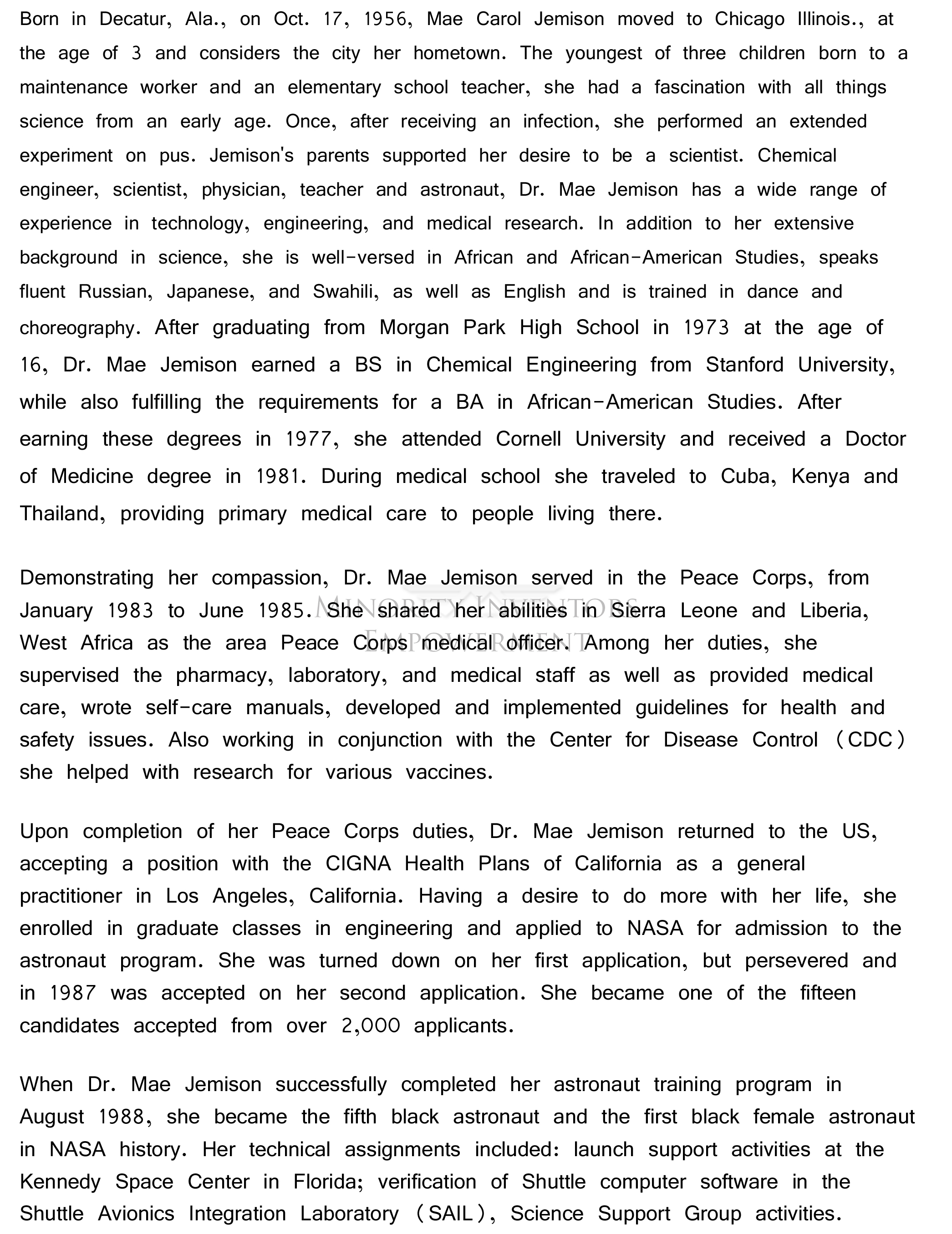 Born in Decatur, Ala., on Oct. 17, 1956, Mae Carol Jemison moved to Chicago Illinois., at the age of 3 and considers the city her hometown. The youngest of three children born to a maintenance worker and an elementary school teacher, she had a fascination with all things science from an early age. Once, after receiving an infection, she performed an extended experiment on pus. Jemison's parents supported her desire to be a scientist. Chemical engineer, scientist, physician, teacher and astronaut, Dr. Mae Jemison has a wide range of experience in technology, engineering, and medical research. In addition to her extensive background in science, she is well-versed in African and African-American Studies, speaks fluent Russian, Japanese, and Swahili, as well as English and is trained in dance and choreography. After graduating from Morgan Park High School in 1973 at the age of 16, Dr. Mae Jemison earned a BS in Chemical Engineering from Stanford University, while also fulfilling the requirements for a BA in African-American Studies. After earning these degrees in 1977, she attended Cornell University and received a Doctor of Medicine degree in 1981. During medical school she traveled to Cuba, Kenya and Thailand, providing primary medical care to people living there.

Demonstrating her compassion, Dr. Mae Jemison served in the Peace Corps, from January 1983 to June 1985. She shared her abilities in Sierra Leone and Liberia, West Africa as the area Peace Corps medical officer. Among her duties, she supervised the pharmacy, laboratory, and medical staff as well as provided medical care, wrote self-care manuals, developed and implemented guidelines for health and safety issues. Also working in conjunction with the Center for Disease Control (CDC) she helped with research for various vaccines.

MINORITY INVENTORS EMPOWERMENT

Upon completion of her Peace Corps duties, Dr. Mae Jemison returned to the US, accepting a position with the CIGNA Health Plans of California as a general practitioner in Los Angeles, California. Having a desire to do more with her life, she enrolled in graduate classes in engineering and applied to NASA for admission to the astronaut program. She was turned down on her first application, but persevered and in 1987 was accepted on her second application. She became one of the fifteen candidates accepted from over 2,000 applicants.

When Dr. Mae Jemison successfully completed her astronaut training program in August 1988, she became the fifth black astronaut and the first black female astronaut in NASA history. Her technical assignments included: launch support activities at the Kennedy Space Center in Florida; verification of Shuttle computer software in the Shuttle Avionics Integration Laboratory (SAIL), Science Support Group activities.